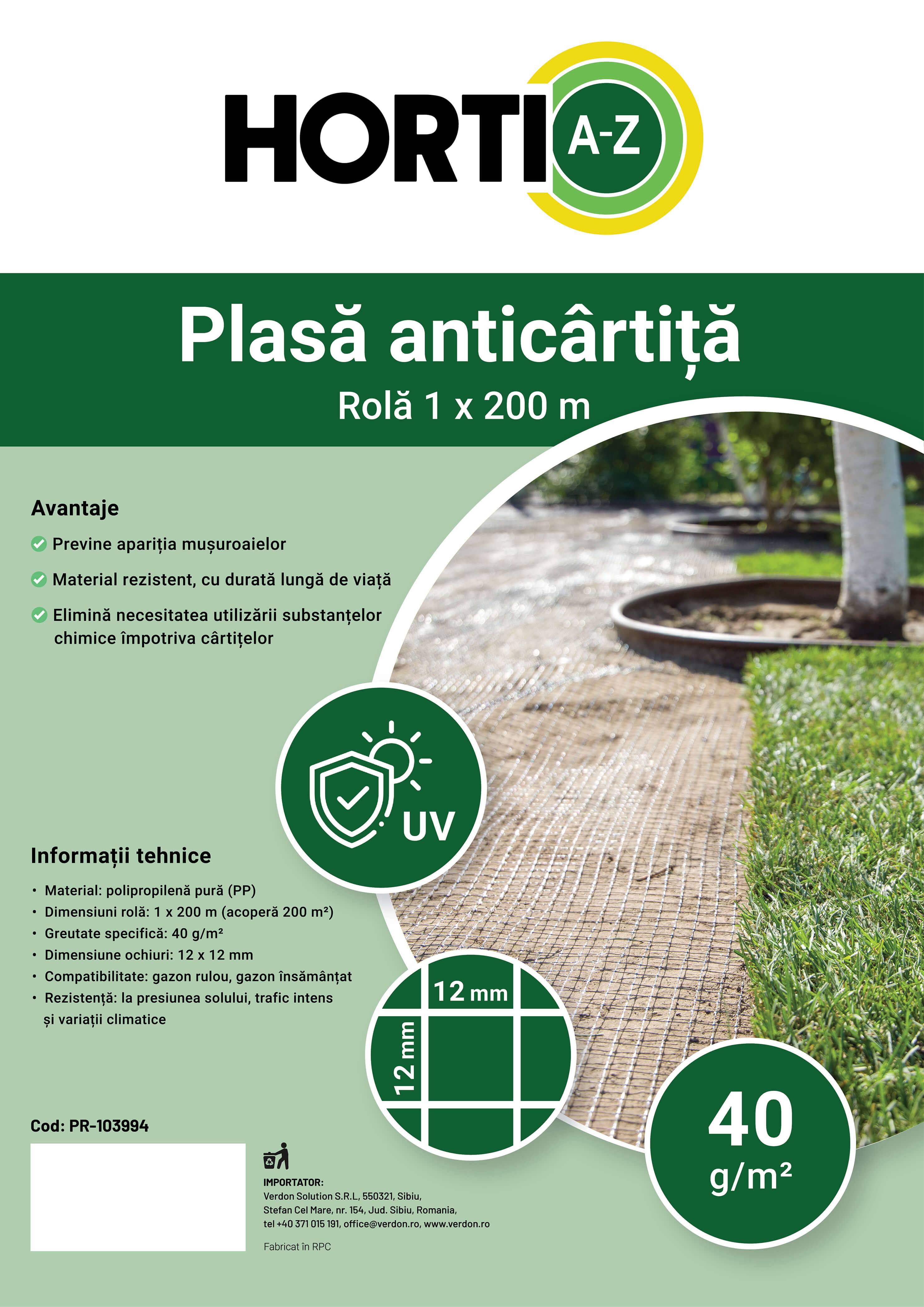 HORTI A-Z

Plasă anticârtiță
Rolă 1 x 200 m

Avantaje

Previne apariția mușuroaielor

Material rezistent, cu durată lungă de viață

Elimină necesitatea utilizării substanțelor chimice împotriva cârtițelor

UV

Informații tehnice

• Material: polipropilenă pură (PP)
• Dimensiuni rolă: 1 x 200 m (acoperă 200 m²)
• Greutate specifică: 40 g/m²
• Dimensiune ochiuri: 12 x 12 mm
• Compatibilitate: gazon rulou, gazon însămânțat
• Rezistență: la presiunea solului, trafic intens și variații climatice

12 mm

12 mm

40 g/m²

Cod: PR-103994

IMPORTATOR:
Verdon Solution S.R.L, 550321, Sibiu,
Stefan Cel Mare, nr. 154, Jud. Sibiu, Romania,
tel +40 371 015 191, office@verdon.ro, www.verdon.ro

Fabricat în RPC